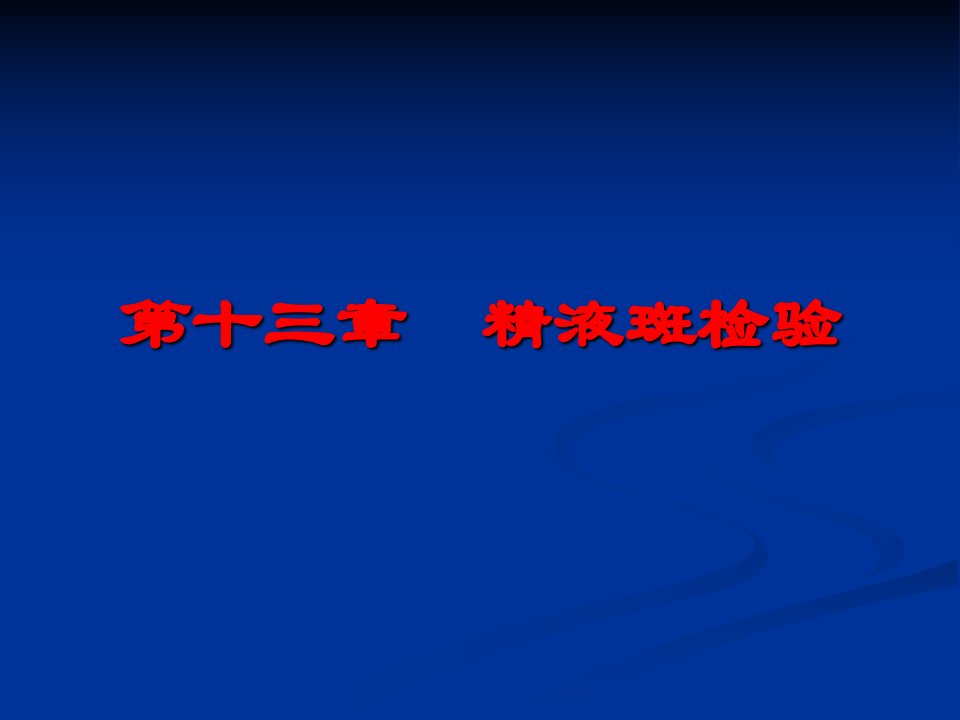 第十三章　精液斑检验